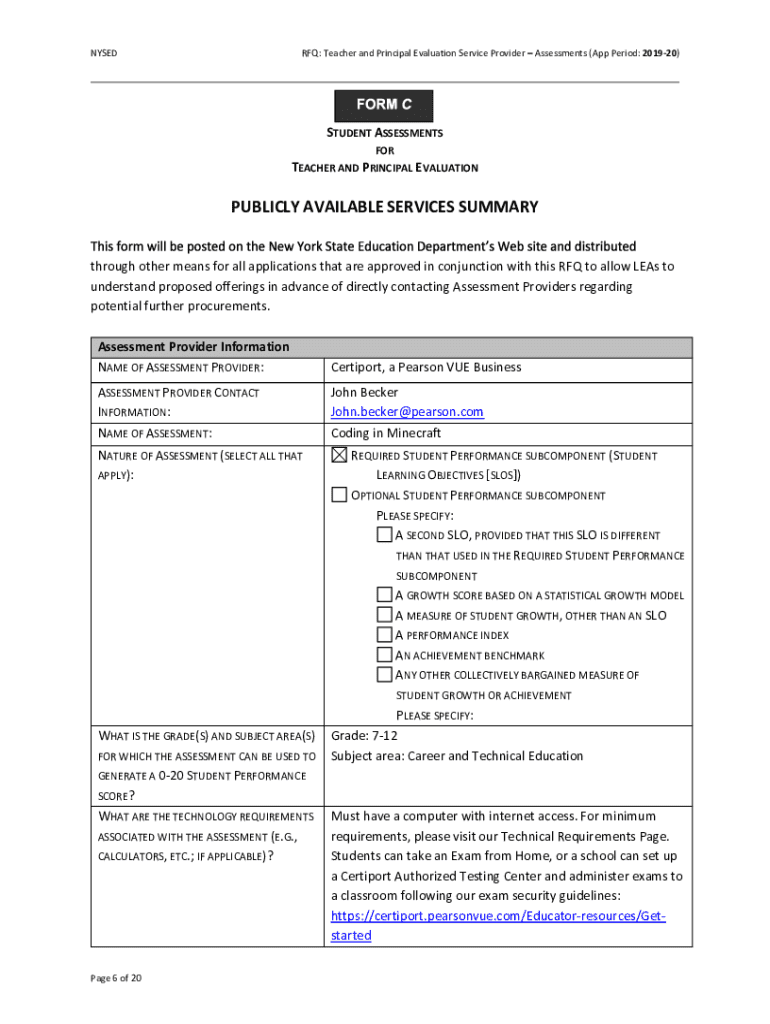 NYSED RFQ: Teacher and Principal Evaluation Service Provider – Assessments (App Period: 2019-20)

FORM C

STUDENT ASSESSMENTS
FOR
TEACHER AND PRINCIPAL EVALUATION

PUBLICLY AVAILABLE SERVICES SUMMARY

This form will be posted on the New York State Education Department's Web site and distributed through other means for all applications that are approved in conjunction with this RFQ to allow LEAs to understand proposed offerings in advance of directly contacting Assessment Providers regarding potential further procurements.

| Assessment Provider Information | |
|---|---|
| NAME OF ASSESSMENT PROVIDER: | Certiport, a Pearson VUE Business |
| ASSESSMENT PROVIDER CONTACT INFORMATION: | John Becker John.becker@pearson.com |
| NAME OF ASSESSMENT: | Coding in Minecraft |
| NATURE OF ASSESSMENT (SELECT ALL THAT APPLY): | ☒ REQUIRED STUDENT PERFORMANCE SUBCOMPONENT (STUDENT LEARNING OBJECTIVES [SLOS]) ☐ OPTIONAL STUDENT PERFORMANCE SUBCOMPONENT PLEASE SPECIFY: ☐ A SECOND SLO, PROVIDED THAT THIS SLO IS DIFFERENT THAN THAT USED IN THE REQUIRED STUDENT PERFORMANCE SUBCOMPONENT ☐ A GROWTH SCORE BASED ON A STATISTICAL GROWTH MODEL ☐ A MEASURE OF STUDENT GROWTH, OTHER THAN AN SLO ☐ A PERFORMANCE INDEX ☐ AN ACHIEVEMENT BENCHMARK ☐ ANY OTHER COLLECTIVELY BARGAINED MEASURE OF STUDENT GROWTH OR ACHIEVEMENT PLEASE SPECIFY: |
| WHAT IS THE GRADE(S) AND SUBJECT AREA(S) FOR WHICH THE ASSESSMENT CAN BE USED TO GENERATE A 0-20 STUDENT PERFORMANCE SCORE? | Grade: 7-12 Subject area: Career and Technical Education |
| WHAT ARE THE TECHNOLOGY REQUIREMENTS ASSOCIATED WITH THE ASSESSMENT (E.G., CALCULATORS, ETC.; IF APPLICABLE)? | Must have a computer with internet access. For minimum requirements, please visit our Technical Requirements Page. Students can take an Exam from Home, or a school can set up a Certiport Authorized Testing Center and administer exams to a classroom following our exam security guidelines: https://certiport.pearsonvue.com/Educator-resources/Get-started |

Page 6 of 20